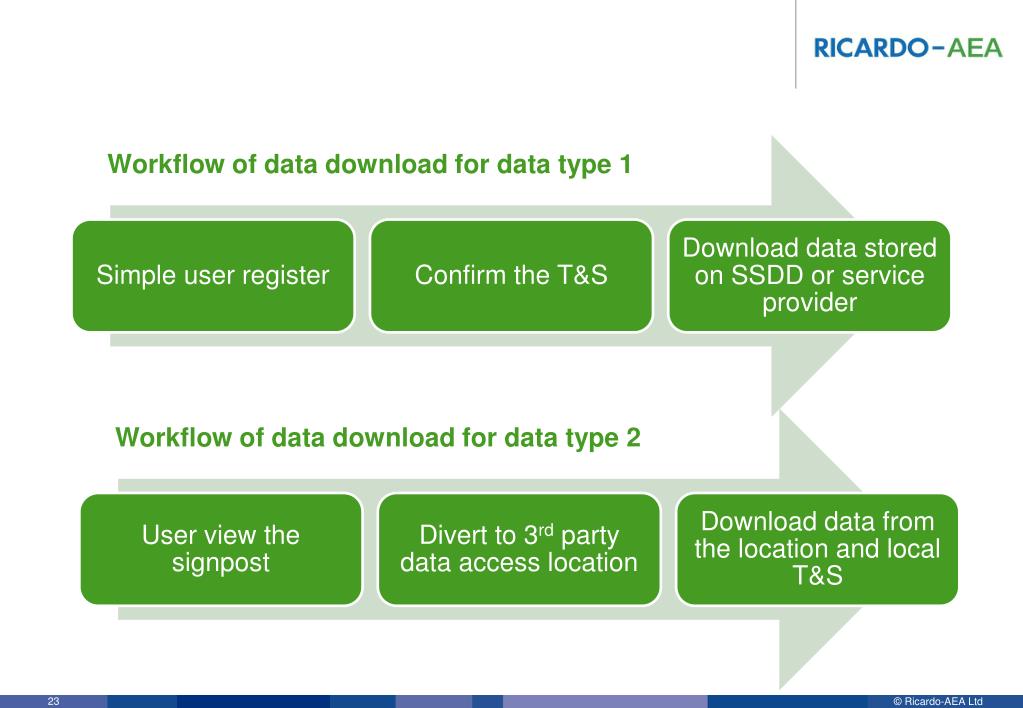 RICARDO-AEA

Workflow of data download for data type 1

Simple user register

Confirm the T&S

Download data stored on SSDD or service provider

Workflow of data download for data type 2

User view the signpost

Divert to 3$^{rd}$ party data access location

Download data from the location and local T&S

23

© Ricardo-AEA Ltd